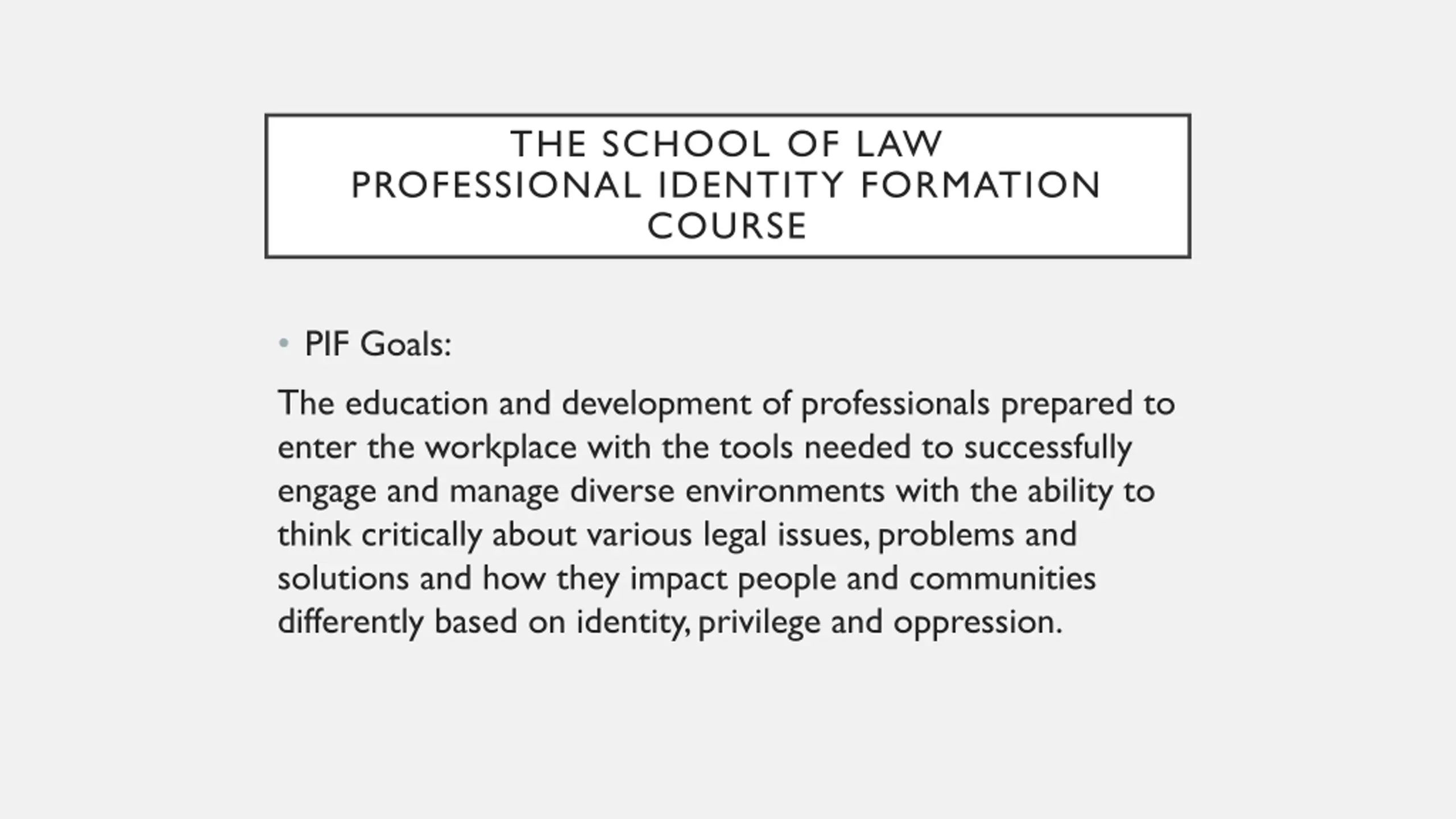 THE SCHOOL OF LAW
PROFESSIONAL IDENTITY FORMATION COURSE

• PIF Goals:

The education and development of professionals prepared to enter the workplace with the tools needed to successfully engage and manage diverse environments with the ability to think critically about various legal issues, problems and solutions and how they impact people and communities differently based on identity, privilege and oppression.